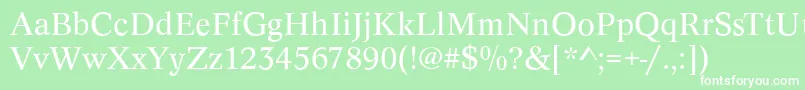 AaBbCcDdEeFfGgHhIiJjKkLlMmNnOoPpQqRrSsTtUu
VvWwXxYyZz1234567890(!@#$%?&[*^;=+-/.,:])
fontsforyou.com